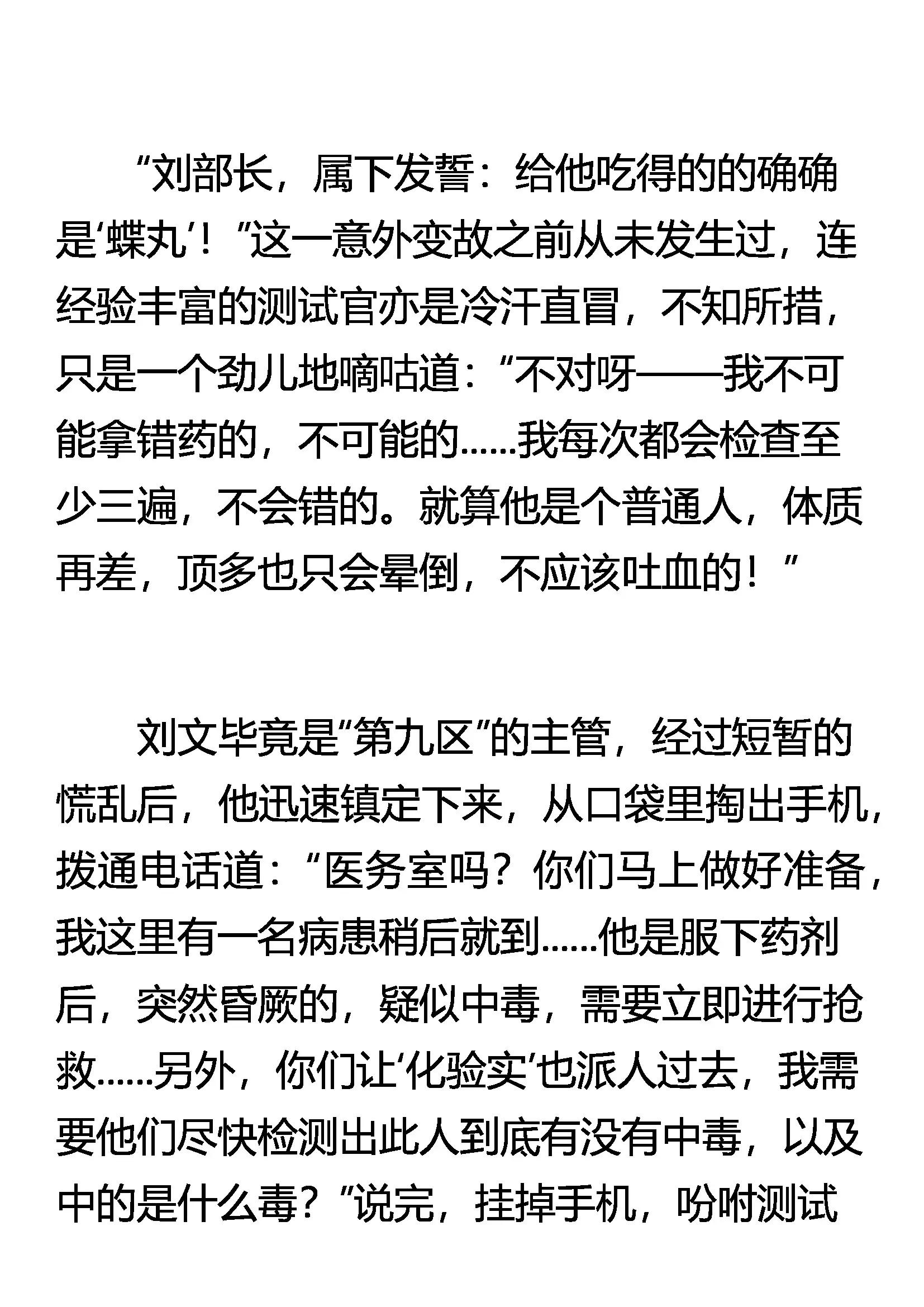 “刘部长，属下发誓：给他吃得的的确确是‘蝶丸’！”这一意外变故之前从未发生过，连经验丰富的测试官亦是冷汗直冒，不知所措，只是一个劲儿地嘀咕道：“不对呀——我不可能拿错药的，不可能的……我每次都会检查至少三遍，不会错的。就算他是个普通人，体质再差，顶多也只会晕倒，不应该吐血的！”

刘文毕竟是“第九区”的主管，经过短暂的慌乱后，他迅速镇定下来，从口袋里掏出手机，拨通电话道：“医务室吗？你们马上做好准备，我这里有一名病患稍后就到……他是服下药剂后，突然昏厥的，疑似中毒，需要立即进行抢救……另外，你们让‘化验实’也派人过去，我需要他们尽快检测出此人到底有没有中毒，以及中的是什么毒？”说完，挂掉手机，吩咐测试